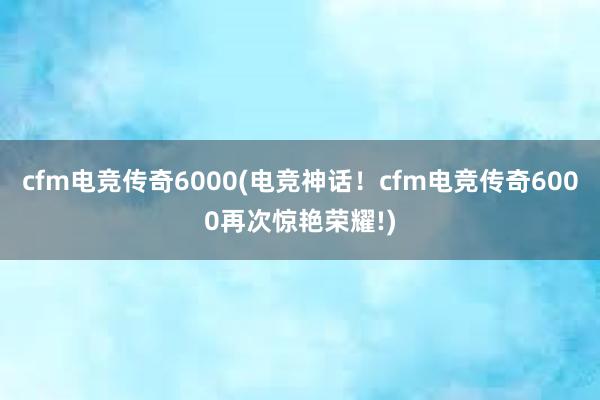 cfm电竞传奇6000(电竞神话！cfm电竞传奇6000再次惊艳荣耀!)